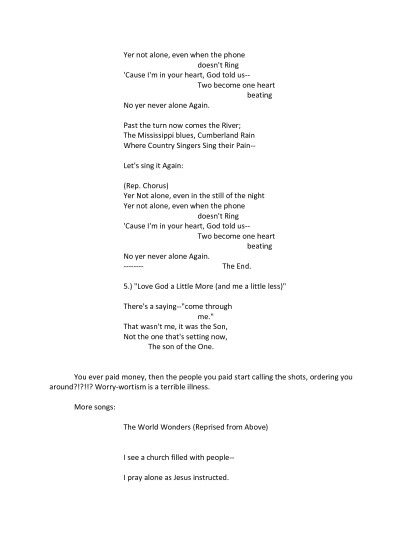 Yer not alone, even when the phone
doesn't Ring
'Cause I'm in your heart, God told us--
Two become one heart
beating
No yer never alone Again.

Past the turn now comes the River;
The Mississippi blues, Cumberland Rain
Where Country Singers Sing their Pain--

Let's sing it Again:

(Rep. Chorus)
Yer Not alone, even in the still of the night
Yer not alone, even when the phone
doesn't Ring
'Cause I'm in your heart, God told us--
Two become one heart
beating
No yer never alone Again.
-------- The End.

5.) "Love God a Little More (and me a little less)"

There's a saying--"come through
me."
That wasn't me, it was the Son,
Not the one that's setting now,
The son of the One.

You ever paid money, then the people you paid start calling the shots, ordering you around?!?!!? Worry-wortism is a terrible illness.

More songs:

The World Wonders (Reprised from Above)

I see a church filled with people--

I pray alone as Jesus instructed.